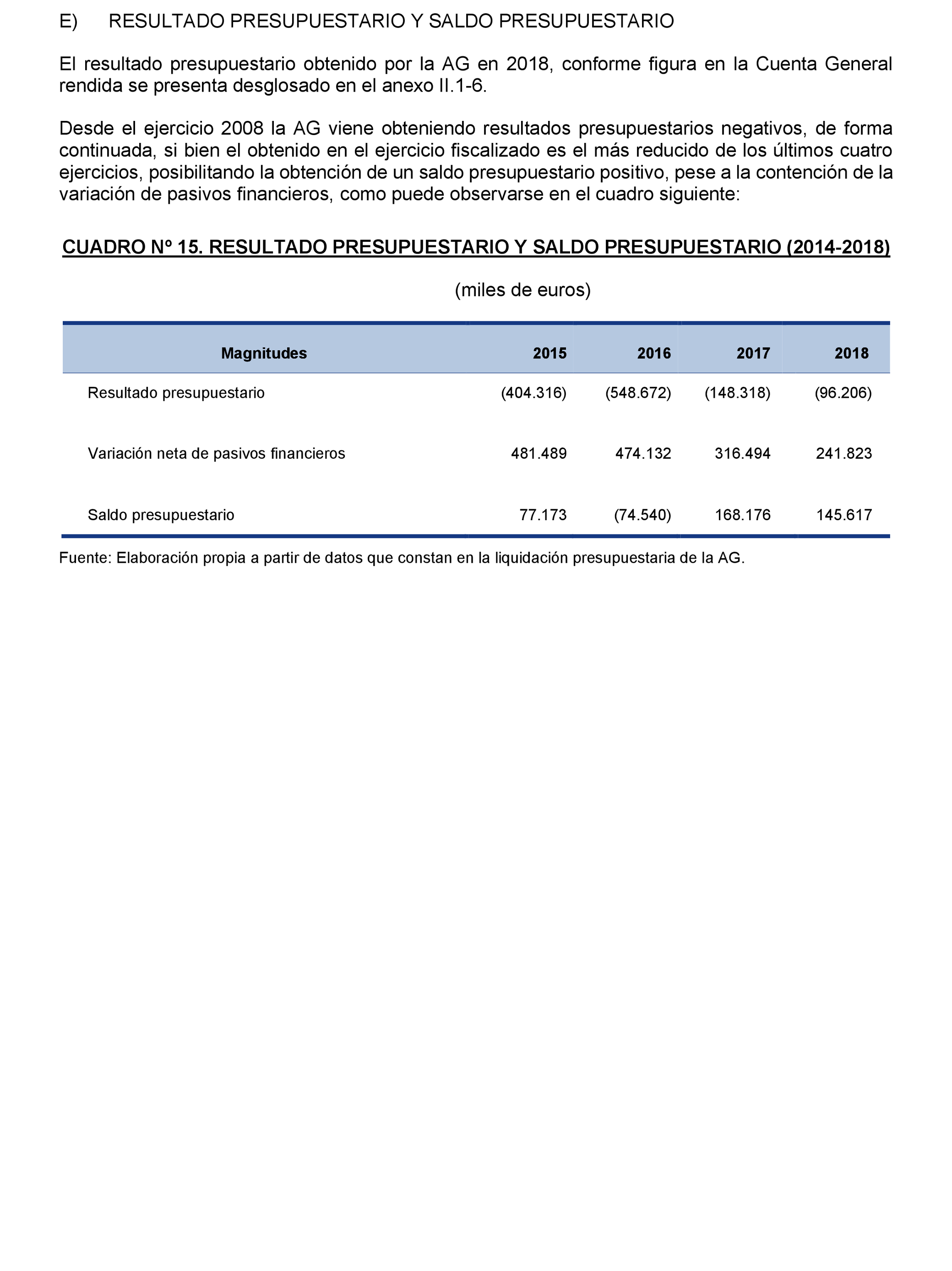 E) RESULTADO PRESUPUESTARIO Y SALDO PRESUPUESTARIO

El resultado presupuestario obtenido por la AG en 2018, conforme figura en la Cuenta General rendida se presenta desglosado en el anexo II.1-6.

Desde el ejercicio 2008 la AG viene obteniendo resultados presupuestarios negativos, de forma continuada, si bien el obtenido en el ejercicio fiscalizado es el más reducido de los últimos cuatro ejercicios, posibilitando la obtención de un saldo presupuestario positivo, pese a la contención de la variación de pasivos financieros, como puede observarse en el cuadro siguiente:

CUADRO Nº 15. RESULTADO PRESUPUESTARIO Y SALDO PRESUPUESTARIO (2014-2018)

(miles de euros)

| Magnitudes | 2015 | 2016 | 2017 | 2018 |
|---|---|---|---|---|
| Resultado presupuestario | (404.316) | (548.672) | (148.318) | (96.206) |
| Variación neta de pasivos financieros | 481.489 | 474.132 | 316.494 | 241.823 |
| Saldo presupuestario | 77.173 | (74.540) | 168.176 | 145.617 |

Fuente: Elaboración propia a partir de datos que constan en la liquidación presupuestaria de la AG.